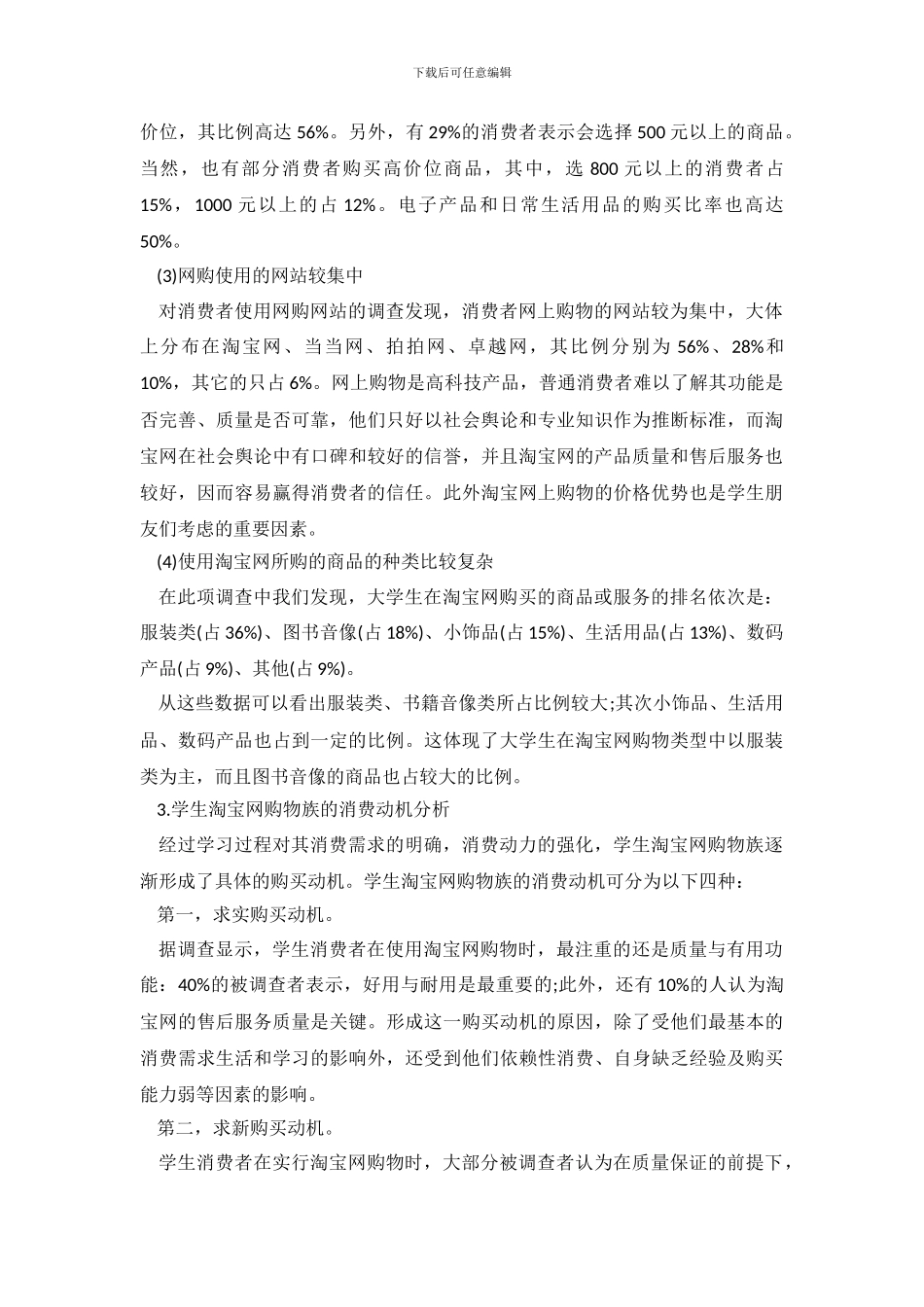 下载后可任意编辑

价位，其比例高达 56%。另外，有 29%的消费者表示会选择 500 元以上的商品。当然，也有部分消费者购买高价位商品，其中，选 800 元以上的消费者占 15%，1000 元以上的占 12%。电子产品和日常生活用品的购买比率也高达 50%。

(3)网购使用的网站较集中

对消费者使用网购网站的调查发现，消费者网上购物的网站较为集中，大体上分布在淘宝网、当当网、拍拍网、卓越网，其比例分别为 56%、28%和 10%，其它的只占 6%。网上购物是高科技产品，普通消费者难以了解其功能是否完善、质量是否可靠，他们只好以社会舆论和专业知识作为推断标准，而淘宝网在社会舆论中有口碑和较好的信誉，并且淘宝网的产品质量和售后服务也较好，因而容易赢得消费者的信任。此外淘宝网上购物的价格优势也是学生朋友们考虑的重要因素。

(4)使用淘宝网所购的商品的种类比较复杂

在此项调查中我们发现，大学生在淘宝网购买的商品或服务的排名依次是：服装类(占 36%)、图书音像(占 18%)、小饰品(占 15%)、生活用品(占 13%)、数码产品(占 9%)、其他(占 9%)。

从这些数据可以看出服装类、书籍音像类所占比例较大;其次小饰品、生活用品、数码产品也占到一定的比例。这体现了大学生在淘宝网购物类型中以服装类为主，而且图书音像的商品也占较大的比例。

3.学生淘宝网购物族的消费动机分析

经过学习过程对其消费需求的明确，消费动力的强化，学生淘宝网购物族逐渐形成了具体的购买动机。学生淘宝网购物族的消费动机可分为以下四种：

第一，求实购买动机。

据调查显示，学生消费者在使用淘宝网购物时，最注重的还是质量与有用功能：40%的被调查者表示，好用与耐用是最重要的;此外，还有 10%的人认为淘宝网的售后服务质量是关键。形成这一购买动机的原因，除了受他们最基本的消费需求生活和学习的影响外，还受到他们依赖性消费、自身缺乏经验及购买能力弱等因素的影响。

第二，求新购买动机。

学生消费者在实行淘宝网购物时，大部分被调查者认为在质量保证的前提下，